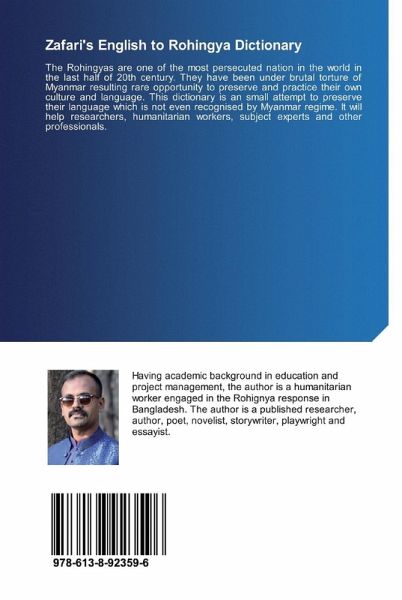 Zafari's English to Rohingya Dictionary

The Rohingyas are one of the most persecuted nation in the world in the last half of 20th century. They have been under brutal torture of Myanmar resulting rare opportunity to preserve and practice their own culture and language. This dictionary is an small attempt to preserve their language which is not even recognised by Myanmar regime. It will help researchers, humanitarian workers, subject experts and other professionals.

Having academic background in education and project management, the author is a humanitarian worker engaged in the Rohignya response in Bangladesh. The author is a published researcher, author, poet, novelist, storywriter, playwright and essayist.

978-613-8-92359-6